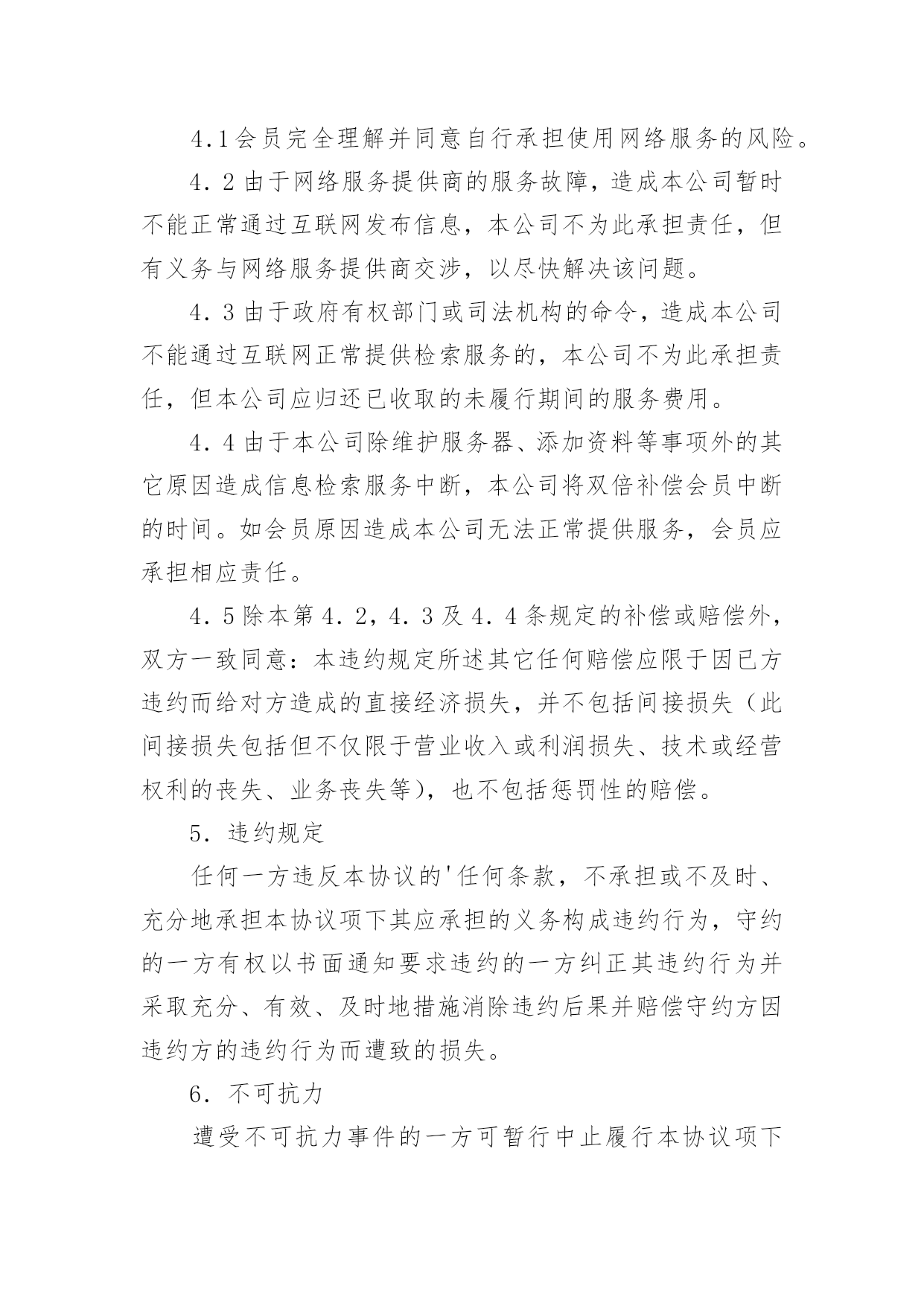 4.1会员完全理解并同意自行承担使用网络服务的风险。

4.2由于网络服务提供商的服务故障，造成本公司暂时不能正常通过互联网发布信息，本公司不为此承担责任，但有义务与网络服务提供商交涉，以尽快解决该问题。

4.3由于政府有权部门或司法机构的命令，造成本公司不能通过互联网正常提供检索服务的，本公司不为此承担责任，但本公司应归还已收取的未履行期间的服务费用。

4.4由于本公司除维护服务器、添加资料等事项外的其它原因造成信息检索服务中断，本公司将双倍补偿会员中断的时间。如会员原因造成本公司无法正常提供服务，会员应承担相应责任。

4.5除本第4.2，4.3及4.4条规定的补偿或赔偿外，双方一致同意：本违约规定所述其它任何赔偿应限于因已方违约而给对方造成的直接经济损失，并不包括间接损失（此间接损失包括但不仅限于营业收入或利润损失、技术或经营权利的丧失、业务丧失等），也不包括惩罚性的赔偿。

5．违约规定

任何一方违反本协议的'任何条款，不承担或不及时、充分地承担本协议项下其应承担的义务构成违约行为，守约的一方有权以书面通知要求违约的一方纠正其违约行为并采取充分、有效、及时地措施消除违约后果并赔偿守约方因违约方的违约行为而遭致的损失。

6．不可抗力

遭受不可抗力事件的一方可暂行中止履行本协议项下